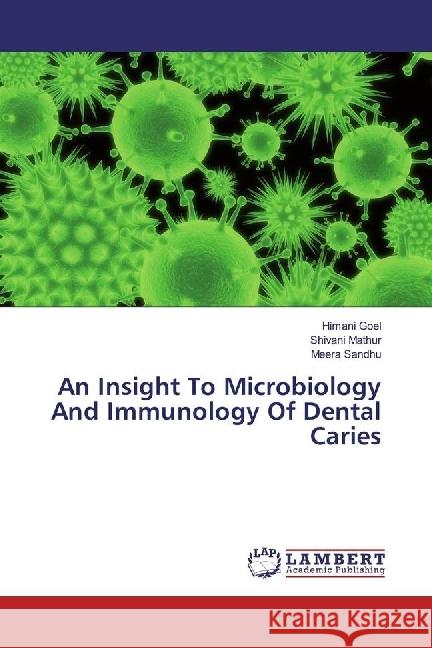 Himani Goel
Shivani Mathur
Meera Sandhu

An Insight To Microbiology And Immunology Of Dental Caries

LAP LAMBERT Academic Publishing